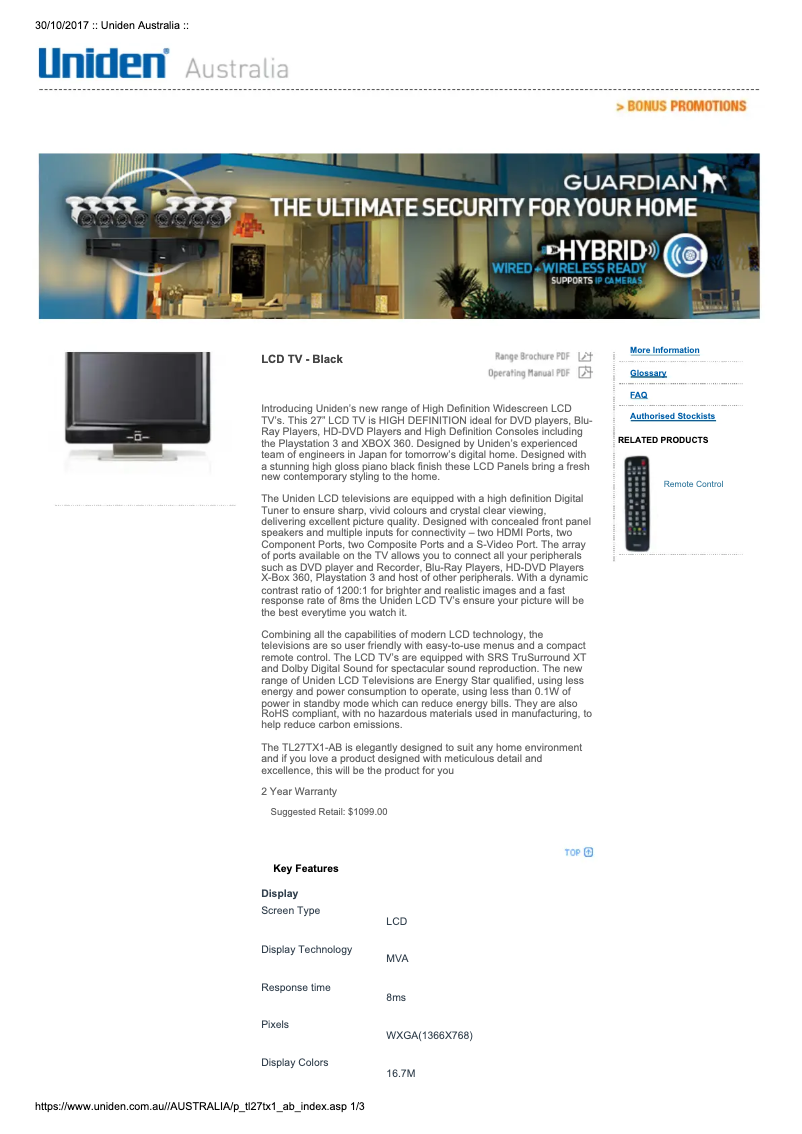 30/10/2017 :: Uniden Australia ::

Uniden Australia

> BONUS PROMOTIONS

GUARDIAN

THE ULTIMATE SECURITY FOR YOUR HOME

HYBRID

WIRED + WIRELESS READY

SUPPORTS IP CAMERAS

LCD TV - Black

Range Brochure PDF

Operating Manual PDF

Introducing Uniden's new range of High Definition Widescreen LCD TV's. This 27" LCD TV is HIGH DEFINITION ideal for DVD players, Blu-Ray Players, HD-DVD Players and High Definition Consoles including the Playstation 3 and XBOX 360. Designed by Uniden's experienced team of engineers in Japan for tomorrow's digital home. Designed with a stunning high gloss piano black finish these LCD Panels bring a fresh new contemporary styling to the home.

The Uniden LCD televisions are equipped with a high definition Digital Tuner to ensure sharp, vivid colours and crystal clear viewing, delivering excellent picture quality. Designed with concealed front panel speakers and multiple inputs for connectivity – two HDMI Ports, two Component Ports, two Composite Ports and a S-Video Port. The array of ports available on the TV allows you to connect all your peripherals such as DVD player and Recorder, Blu-Ray Players, HD-DVD Players X-Box 360, Playstation 3 and host of other peripherals. With a dynamic contrast ratio of 1200:1 for brighter and realistic images and a fast response rate of 8ms the Uniden LCD TV's ensure your picture will be the best everytime you watch it.

Combining all the capabilities of modern LCD technology, the televisions are so user friendly with easy-to-use menus and a compact remote control. The LCD TV's are equipped with SRS TruSurround XT and Dolby Digital Sound for spectacular sound reproduction. The new range of Uniden LCD Televisions are Energy Star qualified, using less energy and power consumption to operate, using less than 0.1W of power in standby mode which can reduce energy bills. They are also RoHS compliant, with no hazardous materials used in manufacturing, to help reduce carbon emissions.

The TL27TX1-AB is elegantly designed to suit any home environment and if you love a product designed with meticulous detail and excellence, this will be the product for you

2 Year Warranty

Suggested Retail: $1099.00

TOP

Key Features

Display

Screen Type
LCD

Display Technology
MVA

Response time
8ms

Pixels
WXGA(1366X768)

Display Colors
16.7M

More Information

Glossary

FAQ

Authorised Stockists

RELATED PRODUCTS

Remote Control

https://www.uniden.com.au//AUSTRALIA/p_tl27tx1_ab_index.asp 1/3